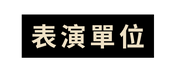 表演單位